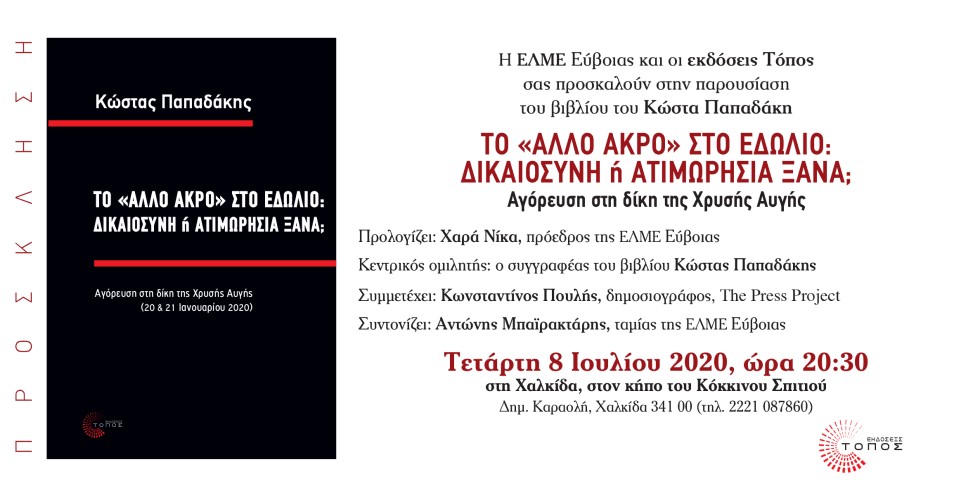 ΠΡΟΣΚΛΗΣΗ

Κώστας Παπαδάκης

ΤΟ «ΑΛΛΟ ΑΚΡΟ» ΣΤΟ ΕΔΩΛΙΟ: ΔΙΚΑΙΟΣΥΝΗ ή ΑΤΙΜΩΡΗΣΙΑ ΞΑΝΑ;

Αγόρευση στη δίκη της Χρυσής Αυγής (20 & 21 Ιανουαρίου 2020)

ΤΟΠΟΣ

Η ΕΛΜΕ Εύβοιας και οι εκδόσεις Τόπος
σας προσκαλούν στην παρουσίαση
του βιβλίου του Κώστα Παπαδάκη

ΤΟ «ΑΛΛΟ ΑΚΡΟ» ΣΤΟ ΕΔΩΛΙΟ:
ΔΙΚΑΙΟΣΥΝΗ ή ΑΤΙΜΩΡΗΣΙΑ ΞΑΝΑ;
Αγόρευση στη δίκη της Χρυσής Αυγής

Προλογίζει: Χαρά Νίκα, πρόεδρος της ΕΛΜΕ Εύβοιας
Κεντρικός ομιλητής: ο συγγραφέας του βιβλίου Κώστας Παπαδάκης
Συμμετέχει: Κωνσταντίνος Πουλής, δημοσιογράφος, The Press Project
Συντονίζει: Αντώνης Μπαϊρακτάρης, ταμίας της ΕΛΜΕ Εύβοιας

Τετάρτη 8 Ιουλίου 2020, ώρα 20:30
στη Χαλκίδα, στον κήπο του Κόκκινου Σπιτιού
Δημ. Καραολή, Χαλκίδα 341 00 (τηλ. 2221 087860)

ΕΚΔΟΣΕΙΣ ΤΟΠΟΣ